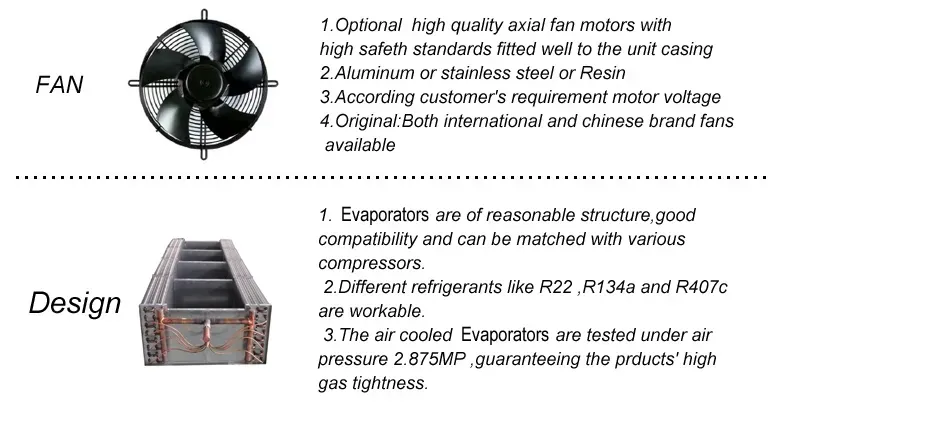 FAN

1.Optional high quality axial fan motors with high safeth standards fitted well to the unit casing
2.Aluminum or stainless steel or Resin
3.According customer's requirement motor voltage
4.Original:Both international and chinese brand fans available

Design

1. Evaporators are of reasonable structure,good compatibility and can be matched with various compressors.
2.Different refrigerants like R22 ,R134a and R407c are workable.
3.The air cooled Evaporators are tested under air pressure 2.875MP ,guaranteeing the prducts' high gas tightness.